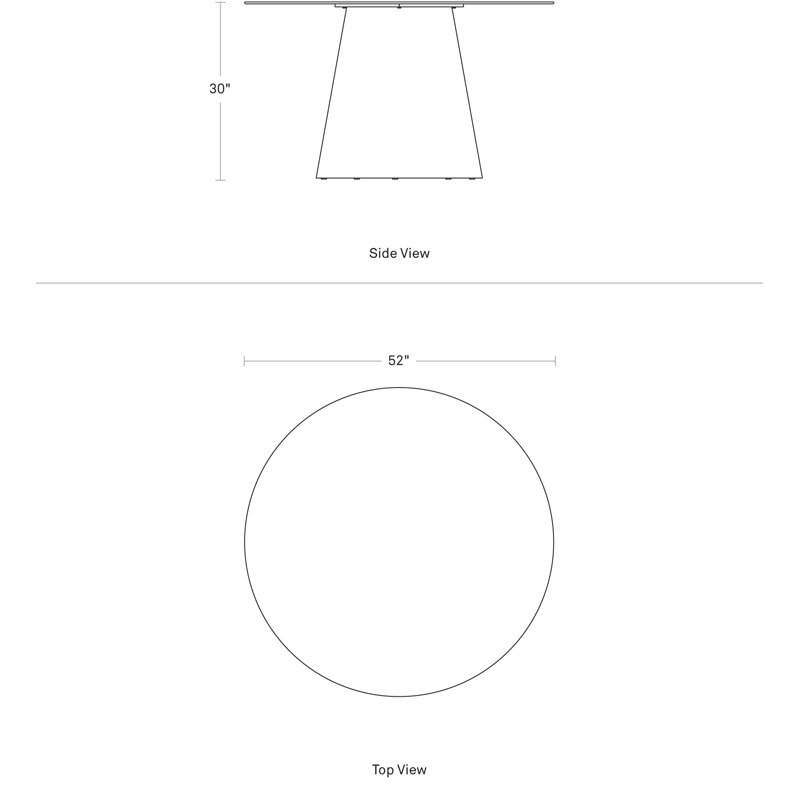 30"

Side View

52"

Top View